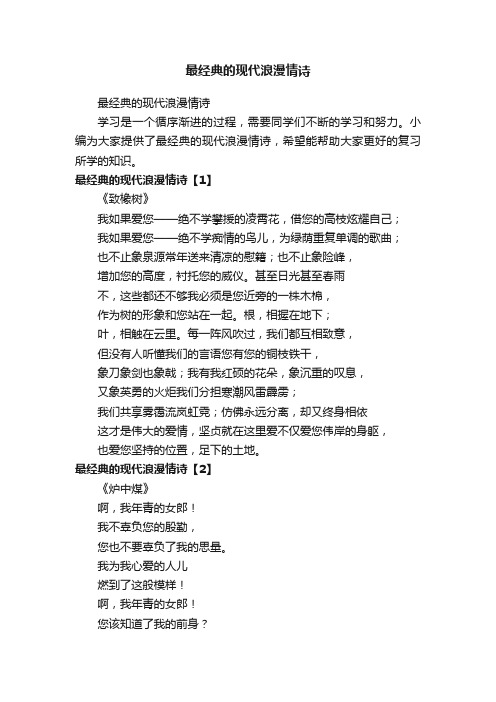 最经典的现代浪漫情诗

最经典的现代浪漫情诗

学习是一个循序渐进的过程，需要同学们不断的学习和努力。小编为大家提供了最经典的现代浪漫情诗，希望能帮助大家更好的复习所学的知识。

最经典的现代浪漫情诗【1】

《致橡树》

我如果爱您——绝不学攀援的凌霄花，借您的高枝炫耀自己；

我如果爱您——绝不学痴情的鸟儿，为绿荫重复单调的歌曲；

也不止象泉源常年送来清凉的慰籍；也不止象险峰，

增加您的高度，衬托您的威仪。甚至日光甚至春雨

不，这些都还不够我必须是您近旁的一株木棉，

作为树的形象和您站在一起。根，相握在地下；

叶，相触在云里。每一阵风吹过，我们都互相致意，

但没有人听懂我们的言语您有您的铜枝铁干，

象刀象剑也象戟；我有我红硕的花朵，象沉重的叹息，

又象英勇的火炬我们分担寒潮风雷霹雳；

我们共享雾霭流岚虹霓；仿佛永远分离，却又终身相依

这才是伟大的爱情，坚贞就在这里爱不仅爱您伟岸的身躯，

也爱您坚持的位置，足下的土地。

最经典的现代浪漫情诗【2】

《炉中煤》

啊，我年青的女郎！

我不辜负您的殷勤，

您也不要辜负了我的思量。

我为我心爱的人儿

燃到了这般模样！

啊，我年青的女郎！

您该知道了我的前身？